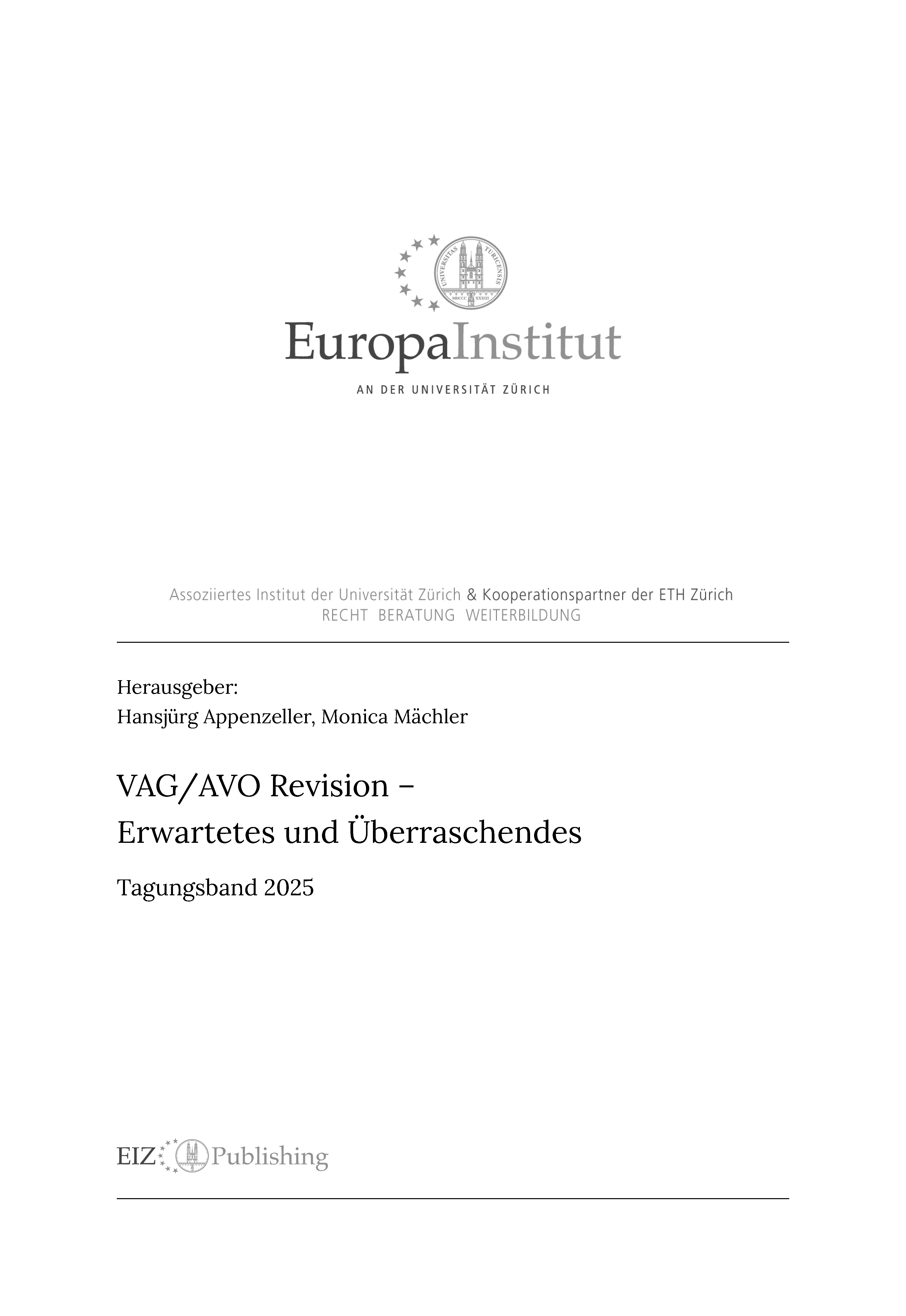 UNIVERSITAS TURICENSIS
MDCCC XXXIII

EuropaInstitut
AN DER UNIVERSITÄT ZÜRICH

Assoziiertes Institut der Universität Zürich & Kooperationspartner der ETH Zürich
RECHT BERATUNG WEITERBILDUNG

Herausgeber:
Hansjürg Appenzeller, Monica Mächler

VAG/AVO Revision –
Erwartetes und Überraschendes

Tagungsband 2025

EIZ Publishing